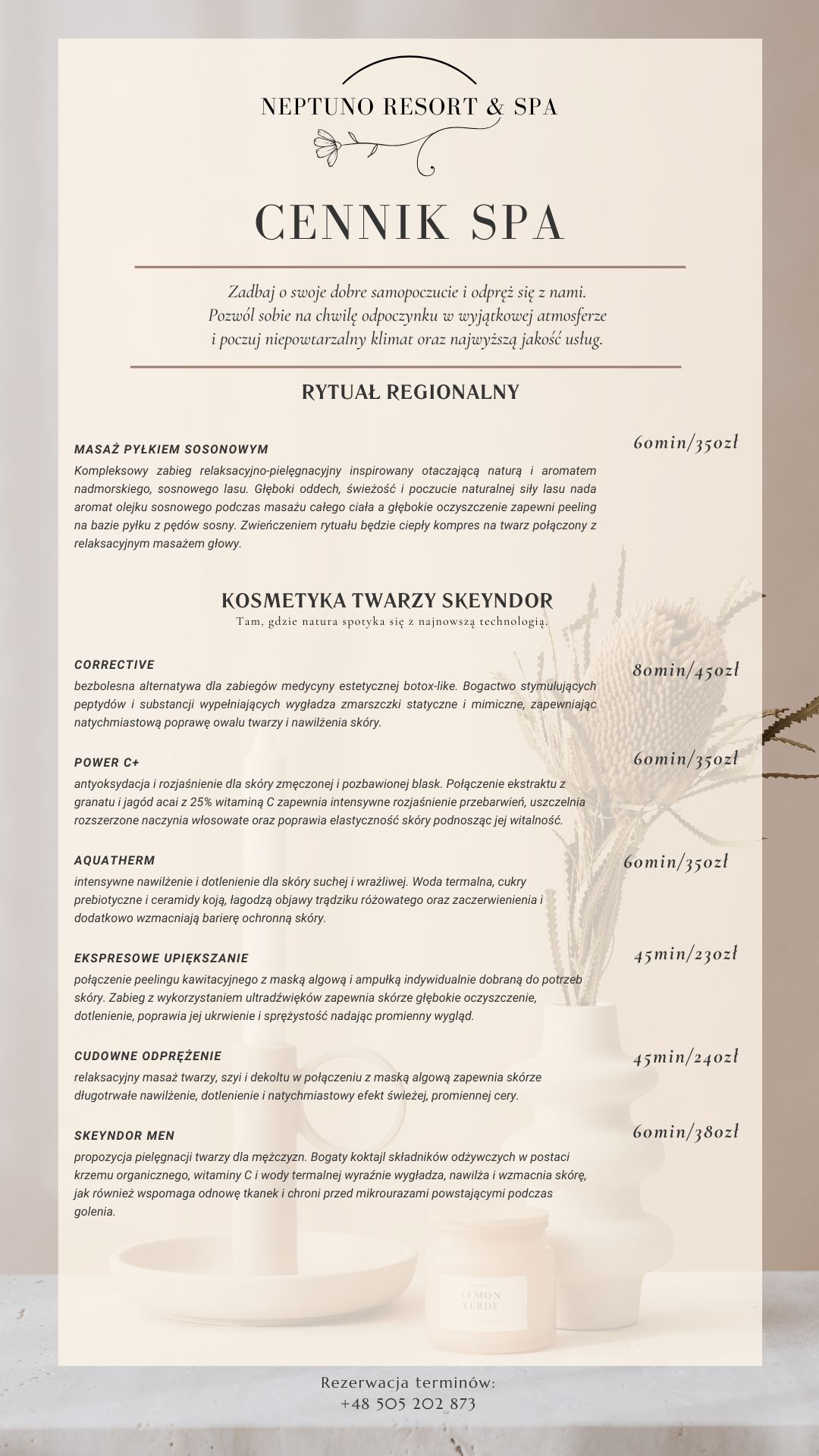 NEPTUNO RESORT & SPA

CENNIK SPA

Zadbaj o swoje dobre samopoczucie i odpręż się z nami. Pozwól sobie na chwilę odpoczynku w wyjątkowej atmosferze i poczuj niepowtarzalny klimat oraz najwyższą jakość usług.

RYTUAŁ REGIONALNY

MASAŻ PYŁKIEM SOSONOWYM

60min/350zł

Kompleksowy zabieg relaksacyjno-pielęgnacyjny inspirowany otaczającą naturą i aromatem nadmorskiego, sosnowego lasu. Głęboki oddech, świeżość i poczucie naturalnej siły lasu nada aromat olejku sosnowego podczas masażu całego ciała a głębokie oczyszczenie zapewni peeling na bazie pyłku z pędów sosny. Zwieńczeniem rytuału będzie ciepły kompres na twarz połączony z relaksacyjnym masażem głowy.

KOSMETYKA TWARZY SKEYNDOR

Tam, gdzie natura spotyka się z najnowszą technologią.

CORRECTIVE

80min/450zł

bezbolesna alternatywa dla zabiegów medycyny estetycznej botox-like. Bogactwo stymulujących peptydów i substancji wypełniających wygładza zmarszczki statyczne i mimiczne, zapewniając natychmiastową poprawę owalu twarzy i nawilżenia skóry.

POWER C+

60min/350zł

antyoksydacja i rozjaśnienie dla skóry zmęczonej i pozbawionej blask. Połączenie ekstraktu z granatu i jagód acai z 25% witaminą C zapewnia intensywne rozjaśnienie przebarwień, uszczelnia rozszerzone naczynia włosowate oraz poprawia elastyczność skóry podnosząc jej witalność.

AQUATHERM

60min/350zł

intensywne nawilżenie i dotlenienie dla skóry suchej i wrażliwej. Woda termalna, cukry prebiotyczne i ceramidy koją, łagodzą objawy trądziku różowatego oraz zaczerwienienia i dodatkowo wzmacniają barierę ochronną skóry.

EKSPRESOWE UPIĘKSZANIE

45min/230zł

połączenie peelingu kawitacyjnego z maską algową i ampułką indywidualnie dobraną do potrzeb skóry. Zabieg z wykorzystaniem ultradźwięków zapewnia skórze głębokie oczyszczenie, dotlenienie, poprawia jej ukrwienie i sprężystość nadając promienny wygląd.

CUDOWNE ODPRĘŻENIE

45min/240zł

relaksacyjny masaż twarzy, szyi i dekoltu w połączeniu z maską algową zapewnia skórze długotrwałe nawilżenie, dotlenienie i natychmiastowy efekt świeżej, promiennej cery.

SKEYNDOR MEN

60min/380zł

propozycja pielęgnacji twarzy dla mężczyzn. Bogaty koktajl składników odżywczych w postaci krzemu organicznego, witaminy C i wody termalnej wyraźnie wygładza, nawilża i wzmacnia skórę, jak również wspomaga odnowę tkanek i chroni przed mikrourazami powstającymi podczas golenia.

LEMON VERDE

Rezerwacja terminów:
+48 505 202 873